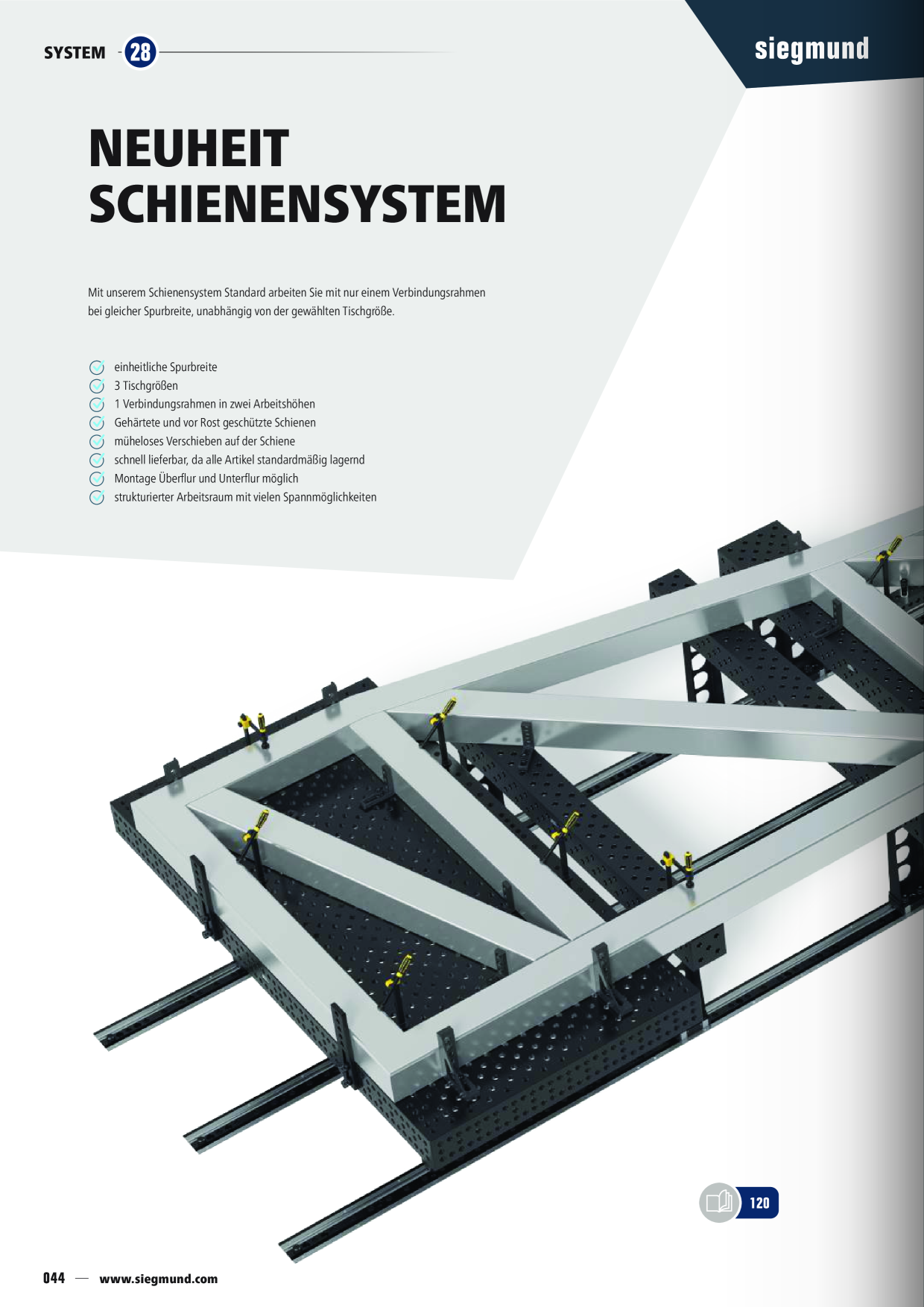 SYSTEM 28

siegmund

NEUHEIT
SCHIENENSYSTEM

Mit unserem Schienensystem Standard arbeiten Sie mit nur einem Verbindungsrahmen bei gleicher Spurbreite, unabhängig von der gewählten Tischgröße.

einheitliche Spurbreite
3 Tischgrößen
1 Verbindungsrahmen in zwei Arbeitshöhen
Gehärtete und vor Rost geschützte Schienen
müheloses Verschieben auf der Schiene
schnell lieferbar, da alle Artikel standardmäßig lagernd
Montage Überflur und Unterflur möglich
strukturierter Arbeitsraum mit vielen Spannmöglichkeiten

120

044 — www.siegmund.com